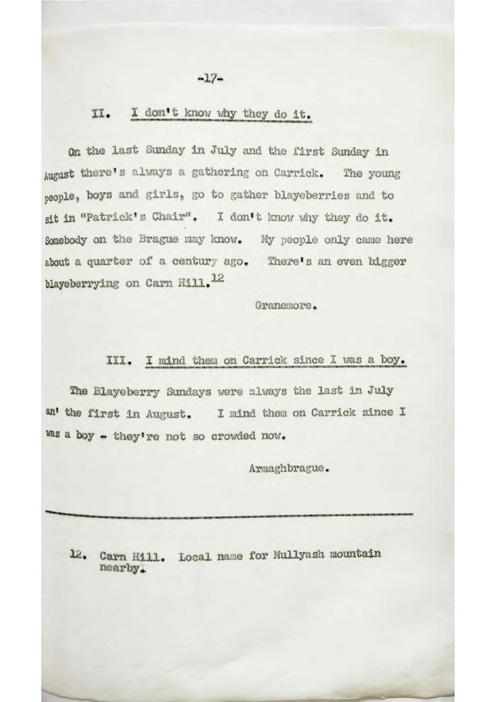 -17-

II. I don't know why they do it.

On the last Sunday in July and the first Sunday in August there's always a gathering on Carrick. The young people, boys and girls, go to gather blayeberries and to sit in "Patrick's Chair". I don't know why they do it. Somebody on the Brague may know. My people only came here about a quarter of a century ago. There's an even bigger blayeberrying on Carn Hill.$^{12}$

Granemore.

III. I mind them on Carrick since I was a boy.

The Blayeberry Sundays were always the last in July an' the first in August. I mind them on Carrick since I was a boy - they're not so crowded now.

Armaghbrague.

12. Carn Hill. Local name for Mullyash mountain nearby.